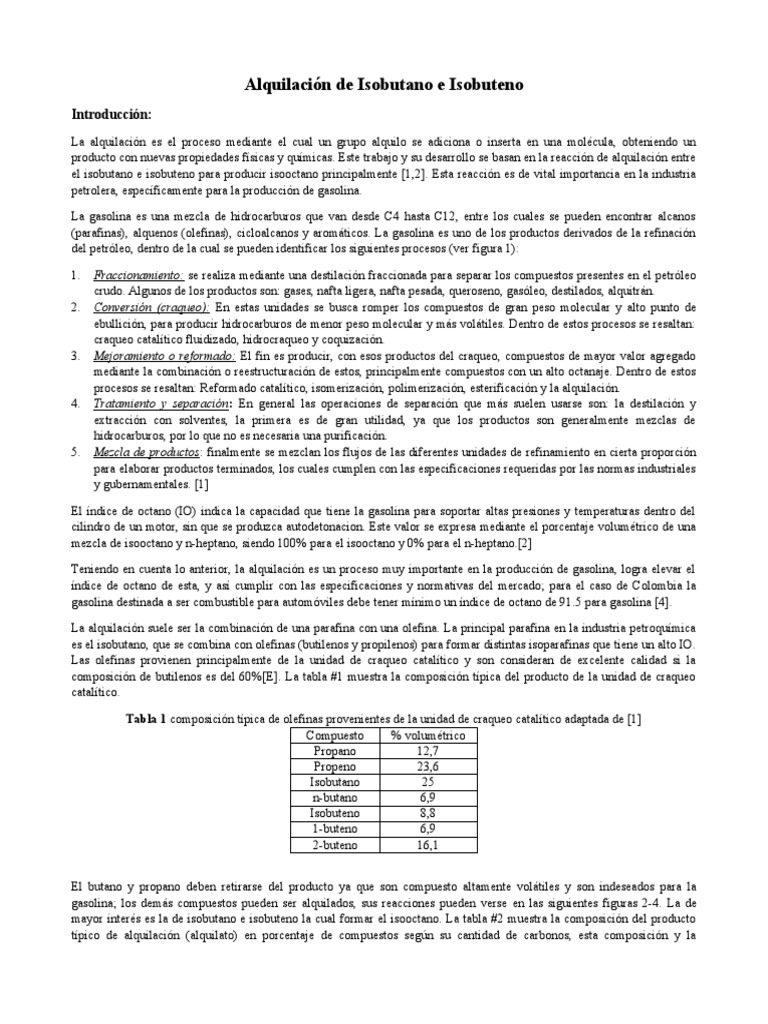 Alquilación de Isobutano e Isobuteno

Introducción:

La alquilación es el proceso mediante el cual un grupo alquilo se adiciona o inserta en una molécula, obteniendo un producto con nuevas propiedades físicas y químicas. Este trabajo y su desarrollo se basan en la reacción de alquilación entre el isobutano e isobuteno para producir isooctano principalmente [1,2]. Esta reacción es de vital importancia en la industria petrolera, específicamente para la producción de gasolina.

La gasolina es una mezcla de hidrocarburos que van desde C4 hasta C12, entre los cuales se pueden encontrar alcanos (parafinas), alquenos (olefinas), cicloalcanos y aromáticos. La gasolina es uno de los productos derivados de la refinación del petróleo, dentro de la cual se pueden identificar los siguientes procesos (ver figura 1):

1. Fraccionamiento: se realiza mediante una destilación fraccionada para separar los compuestos presentes en el petróleo crudo. Algunos de los productos son: gases, nafta ligera, nafta pesada, queroseno, gasóleo, destilados, alquitrán.
2. Conversión (craqueo): En estas unidades se busca romper los compuestos de gran peso molecular y alto punto de ebullición, para producir hidrocarburos de menor peso molecular y más volátiles. Dentro de estos procesos se resaltan: craqueo catalítico fluidizado, hidrocraqueo y coquización.
3. Mejoramiento o reformado: El fin es producir, con esos productos del craqueo, compuestos de mayor valor agregado mediante la combinación o reestructuración de estos, principalmente compuestos con un alto octanaje. Dentro de estos procesos se resaltan: Reformado catalítico, isomerización, polimerización, esterificación y la alquilación.
4. Tratamiento y separación: En general las operaciones de separación que más suelen usarse son: la destilación y extracción con solventes, la primera es de gran utilidad, ya que los productos son generalmente mezclas de hidrocarburos, por lo que no es necesaria una purificación.
5. Mezcla de productos: finalmente se mezclan los flujos de las diferentes unidades de refinamiento en cierta proporción para elaborar productos terminados, los cuales cumplen con las especificaciones requeridas por las normas industriales y gubernamentales. [1]

El índice de octano (IO) indica la capacidad que tiene la gasolina para soportar altas presiones y temperaturas dentro del cilindro de un motor, sin que se produzca autodetonacion. Este valor se expresa mediante el porcentaje volumétrico de una mezcla de isooctano y n-heptano, siendo 100% para el isooctano y 0% para el n-heptano.[2]

Teniendo en cuenta lo anterior, la alquilación es un proceso muy importante en la producción de gasolina, logra elevar el índice de octano de esta, y así cumplir con las especificaciones y normativas del mercado; para el caso de Colombia la gasolina destinada a ser combustible para automóviles debe tener mínimo un índice de octano de 91.5 para gasolina [4].

La alquilación suele ser la combinación de una parafina con una olefina. La principal parafina en la industria petroquímica es el isobutano, que se combina con olefinas (butilenos y propilenos) para formar distintas isoparafinas que tiene un alto IO. Las olefinas provienen principalmente de la unidad de craqueo catalítico y son consideran de excelente calidad si la composición de butilenos es del 60%[E]. La tabla #1 muestra la composición típica del producto de la unidad de craqueo catalítico.

Tabla 1 composición típica de olefinas provenientes de la unidad de craqueo catalítico adaptada de [1]

| Compuesto | % volumétrico |
|---|---|
| Propano | 12,7 |
| Propeno | 23,6 |
| Isobutano | 25 |
| n-butano | 6,9 |
| Isobuteno | 8,8 |
| 1-buteno | 6,9 |
| 2-buteno | 16,1 |

El butano y propano deben retirarse del producto ya que son compuesto altamente volátiles y son indeseados para la gasolina; los demás compuestos pueden ser alquilados, sus reacciones pueden verse en las siguientes figuras 2-4. La de mayor interés es la de isobutano e isobuteno la cual formar el isooctano. La tabla #2 muestra la composición del producto típico de alquilación (alquilato) en porcentaje de compuestos según su cantidad de carbonos, esta composición y la